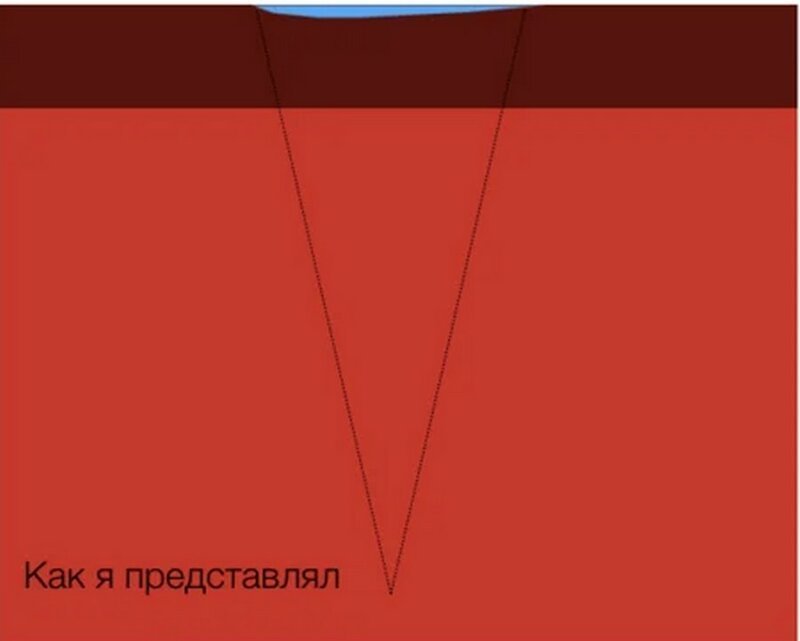 Как я представлял